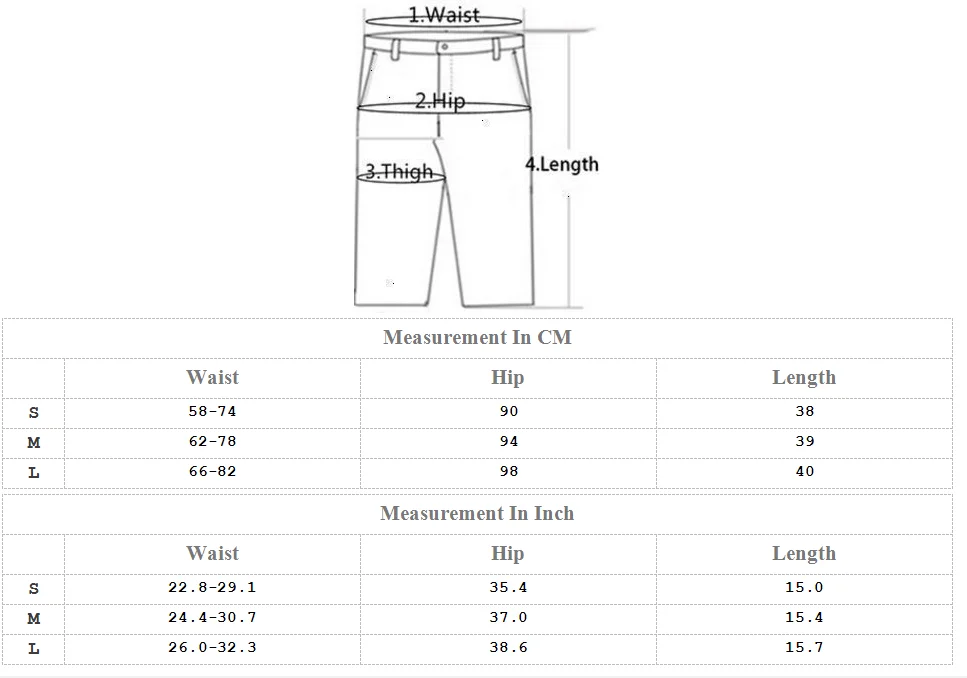 1.Waist

2.Hip

3.Thigh

4.Length

Measurement In CM

| | Waist | Hip | Length |
|---|---|---|---|
| S | 58-74 | 90 | 38 |
| M | 62-78 | 94 | 39 |
| L | 66-82 | 98 | 40 |

Measurement In Inch

| | Waist | Hip | Length |
|---|---|---|---|
| S | 22.8-29.1 | 35.4 | 15.0 |
| M | 24.4-30.7 | 37.0 | 15.4 |
| L | 26.0-32.3 | 38.6 | 15.7 |